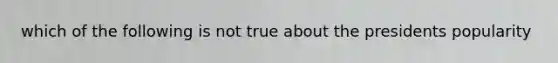 which of the following is not true about the presidents popularity